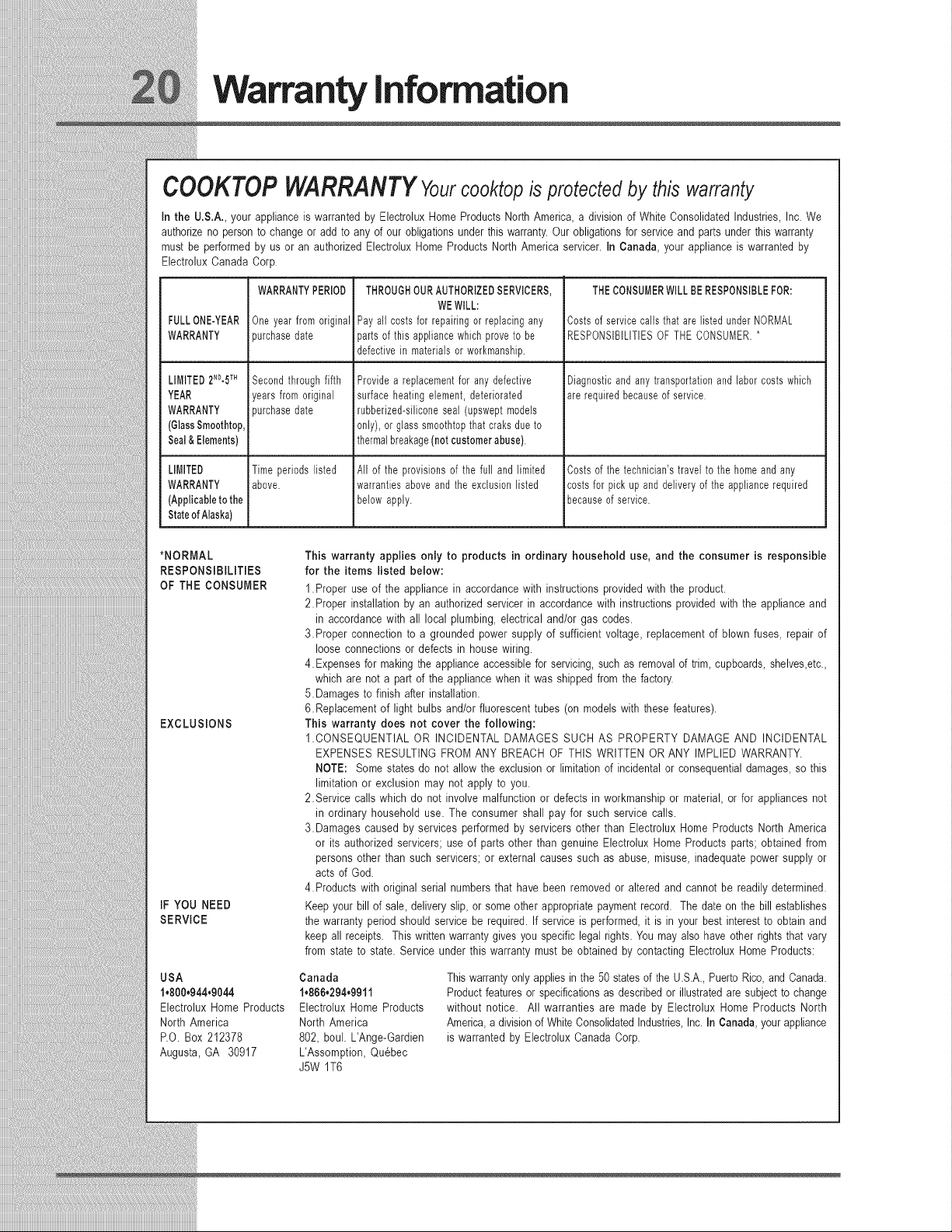 20 Warranty Information

COOKTOP WARRANTY Your cooktop is protected by this warranty

In the U.S.A., your appliance is warranted by Electrolux Home Products North America, a division of White Consolidated Industries, Inc. We authorize no person to change or add to any of our obligations under this warranty. Our obligations for service and parts under this warranty must be performed by us or an authorized Electrolux Home Products North America servicer. In Canada, your appliance is warranted by Electrolux Canada Corp.

| | WARRANTY PERIOD | THROUGH OUR AUTHORIZED SERVICERS, WE WILL: | THE CONSUMER WILL BE RESPONSIBLE FOR: |
|---|---|---|---|
| FULL ONE-YEAR WARRANTY | One year from original purchase date | Pay all costs for repairing or replacing any parts of this appliance which prove to be defective in materials or workmanship. | Costs of service calls that are listed under NORMAL RESPONSIBILITIES OF THE CONSUMER. * |
| LIMITED $2^{ND}$-$5^{TH}$ YEAR WARRANTY (Glass Smoothtop, Seal & Elements) | Second through fifth years from original purchase date | Provide a replacement for any defective surface heating element, deteriorated rubberized-silicone seal (upswept models only), or glass smoothtop that craks due to thermal breakage (not customer abuse). | Diagnostic and any transportation and labor costs which are required because of service. |
| LIMITED WARRANTY (Applicable to the State of Alaska) | Time periods listed above. | All of the provisions of the full and limited warranties above and the exclusion listed below apply. | Costs of the technician's travel to the home and any costs for pick up and delivery of the appliance required because of service. |

*NORMAL RESPONSIBILITIES OF THE CONSUMER

This warranty applies only to products in ordinary household use, and the consumer is responsible for the items listed below:
1. Proper use of the appliance in accordance with instructions provided with the product.
2. Proper installation by an authorized servicer in accordance with instructions provided with the appliance and in accordance with all local plumbing, electrical and/or gas codes.
3. Proper connection to a grounded power supply of sufficient voltage, replacement of blown fuses, repair of loose connections or defects in house wiring.
4. Expenses for making the appliance accessible for servicing, such as removal of trim, cupboards, shelves,etc., which are not a part of the appliance when it was shipped from the factory.
5. Damages to finish after installation.
6. Replacement of light bulbs and/or fluorescent tubes (on models with these features).

EXCLUSIONS

This warranty does not cover the following:
1. CONSEQUENTIAL OR INCIDENTAL DAMAGES SUCH AS PROPERTY DAMAGE AND INCIDENTAL EXPENSES RESULTING FROM ANY BREACH OF THIS WRITTEN OR ANY IMPLIED WARRANTY. NOTE: Some states do not allow the exclusion or limitation of incidental or consequential damages, so this limitation or exclusion may not apply to you.
2. Service calls which do not involve malfunction or defects in workmanship or material, or for appliances not in ordinary household use. The consumer shall pay for such service calls.
3. Damages caused by services performed by servicers other than Electrolux Home Products North America or its authorized servicers; use of parts other than genuine Electrolux Home Products parts; obtained from persons other than such servicers; or external causes such as abuse, misuse, inadequate power supply or acts of God.
4. Products with original serial numbers that have been removed or altered and cannot be readily determined.

IF YOU NEED SERVICE

Keep your bill of sale, delivery slip, or some other appropriate payment record. The date on the bill establishes the warranty period should service be required. If service is performed, it is in your best interest to obtain and keep all receipts. This written warranty gives you specific legal rights. You may also have other rights that vary from state to state. Service under this warranty must be obtained by contacting Electrolux Home Products:

USA
1•800•944•9044
Electrolux Home Products
North America
P.O. Box 212378
Augusta, GA 30917

Canada
1•866•294•9911
Electrolux Home Products
North America
802, boul. L'Ange-Gardien
L'Assomption, Québec
J5W 1T6

This warranty only applies in the 50 states of the U.S.A., Puerto Rico, and Canada. Product features or specifications as described or illustrated are subject to change without notice. All warranties are made by Electrolux Home Products North America, a division of White Consolidated Industries, Inc. In Canada, your appliance is warranted by Electrolux Canada Corp.